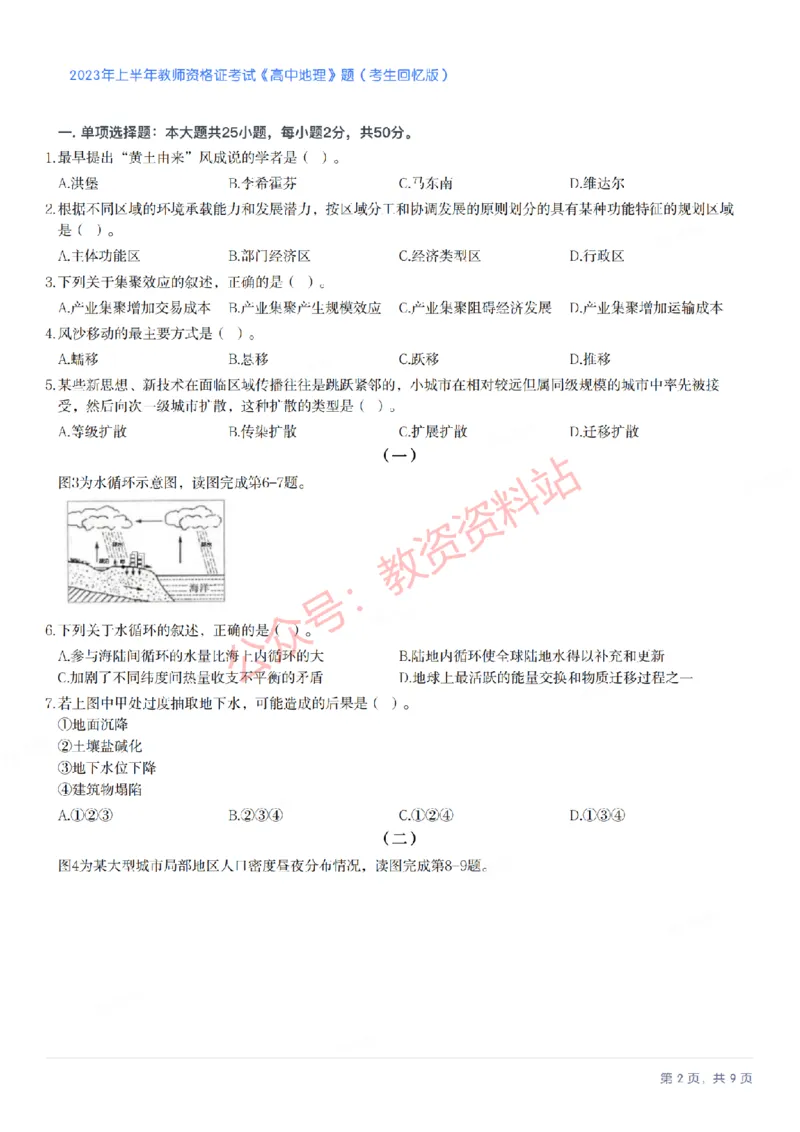 2023年上半年教师资格证考试《高中地理》题（考生回忆版）

一. 单项选择题：本大题共25小题，每小题2分，共50分。

1.最早提出“黄土由来”风成说的学者是（ ）。

A.洪堡　B.李希霍芬　C.马东南　D.维达尔

2.根据不同区域的环境承载能力和发展潜力，按区域分工和协调发展的原则划分的具有某种功能特征的规划区域是（ ）。

A.主体功能区　B.部门经济区　C.经济类型区　D.行政区

3.下列关于集聚效应的叙述，正确的是（ ）。

A.产业集聚增加交易成本　B.产业集聚产生规模效应　C.产业集聚阻碍经济发展　D.产业集聚增加运输成本

4.风沙移动的最主要方式是（ ）。

A.蠕移　B.悬移　C.跃移　D.推移

5.某些新思想、新技术在面临区域传播往往是跳跃紧邻的，小城市在相对较远但属同级规模的城市中率先被接受，然后向次一级城市扩散，这种扩散的类型是（ ）。

A.等级扩散　B.传染扩散　C.扩展扩散　D.迁移扩散

（一）

图3为水循环示意图，读图完成第6-7题。

海洋

公众号：教资资料站

6.下列关于水循环的叙述，正确的是（ ）。

A.参与海陆间循环的水量比海上内循环的大　B.陆地内循环使全球陆地水得以补充和更新

C.加剧了不同纬度间热量收支不平衡的矛盾　D.地球上最活跃的能量交换和物质迁移过程之一

7.若上图中甲处过度抽取地下水，可能造成的后果是（ ）。

①地面沉降

②土壤盐碱化

③地下水位下降

④建筑物塌陷

A.①②③　B.②③④　C.①②④　D.①③④

（二）

图4为某大型城市局部地区人口密度昼夜分布情况，读图完成第8-9题。

第 2 页，共 9 页